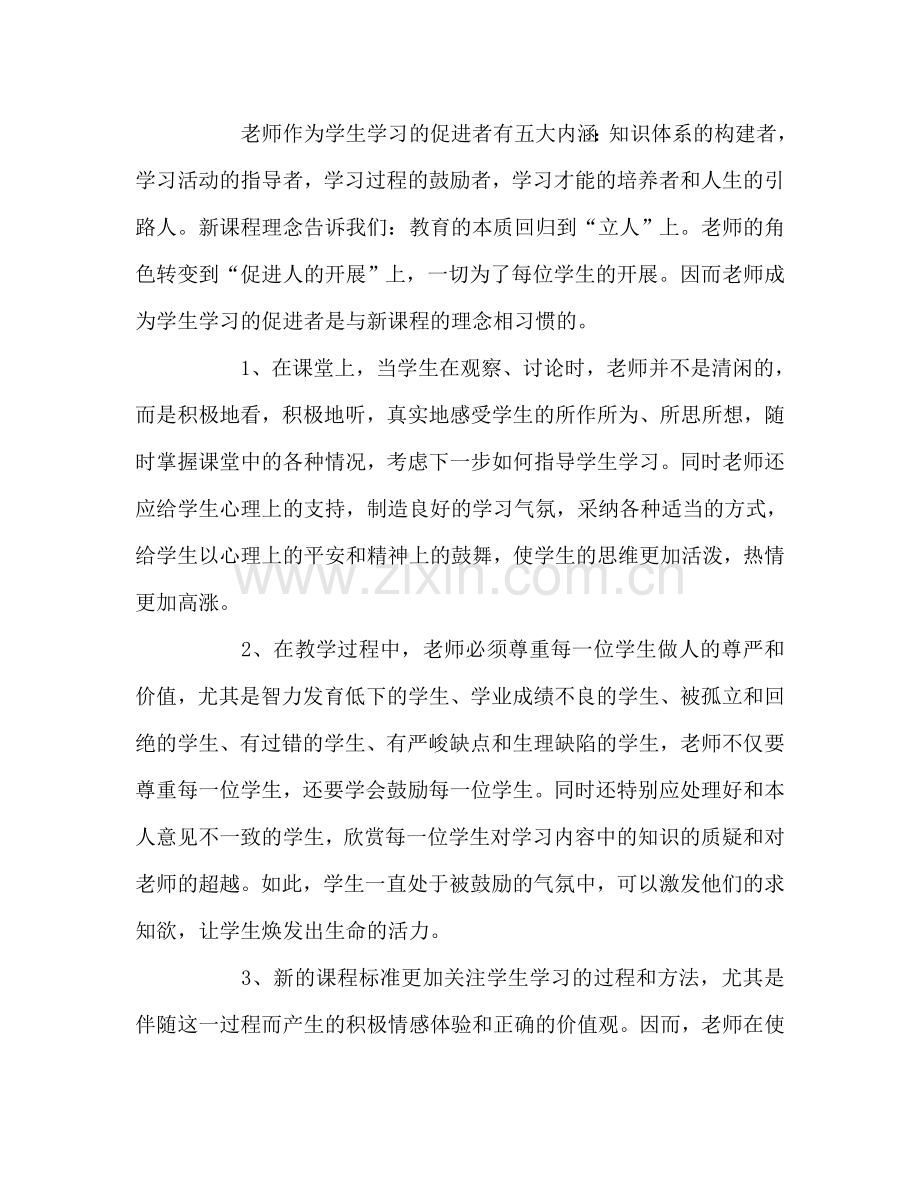 老师作为学生学习的促进者有五大内涵：知识体系的构建者，学习活动的指导者，学习过程的鼓励者，学习才能的培养者和人生的引路人。新课程理念告诉我们：教育的本质回归到“立人”上。老师的角色转变到“促进人的开展”上，一切为了每位学生的开展。因而老师成为学生学习的促进者是与新课程的理念相习惯的。

1、在课堂上，当学生在观察、讨论时，老师并不是清闲的，而是积极地看，积极地听，真实地感受学生的所作所为、所思所想，随时掌握课堂中的各种情况，考虑下一步如何指导学生学习。同时老师还应给学生心理上的支持，制造良好的学习气氛，采纳各种适当的方式，给学生以心理上的平安和精神上的鼓舞，使学生的思维更加活泼，热情更加高涨。

2、在教学过程中，老师必须尊重每一位学生做人的尊严和价值，尤其是智力发育低下的学生、学业成绩不良的学生、被孤立和回绝的学生、有过错的学生、有严峻缺点和生理缺陷的学生，老师不仅要尊重每一位学生，还要学会鼓励每一位学生。同时还特别应处理好和本人意见不一致的学生，欣赏每一位学生对学习内容中的知识的质疑和对老师的超越。如此，学生一直处于被鼓励的气氛中，可以激发他们的求知欲，让学生焕发出生命的活力。

3、新的课程标准更加关注学生学习的过程和方法，尤其是伴随这一过程而产生的积极情感体验和正确的价值观。因而，老师在使

www.zixin.com.cn